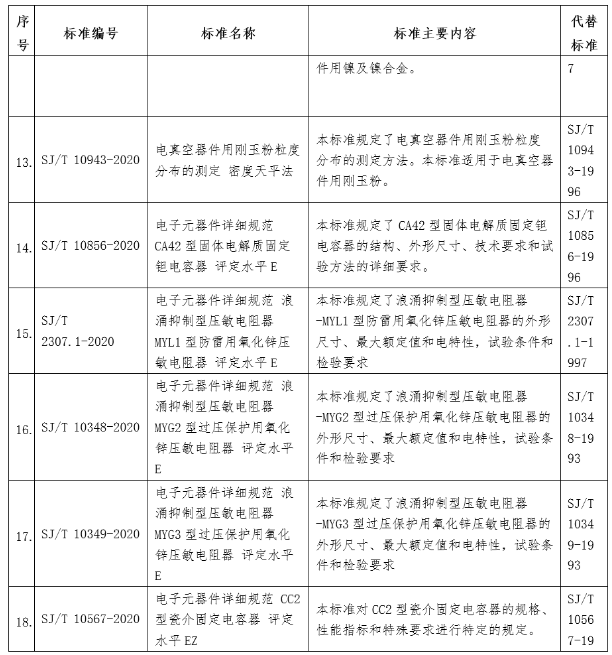 | 序号 | 标准编号 | 标准名称 | 标准主要内容 | 代替标准 |
|---|---|---|---|---|
| | | | 件用镍及镍合金。 | 7 |
| 13. | SJ/T 10943-2020 | 电真空器件用刚玉粉粒度分布的测定 密度天平法 | 本标准规定了电真空器件用刚玉粉粒度分布的测定方法。本标准适用于电真空器件用刚玉粉。 | SJ/T 10943-1996 |
| 14. | SJ/T 10856-2020 | 电子元器件详细规范 CA42 型固体电解质固定钽电容器 评定水平 E | 本标准规定了 CA42 型固体电解质固定钽电容器的结构、外形尺寸、技术要求和试验方法的详细要求。 | SJ/T 10856-1996 |
| 15. | SJ/T 2307.1-2020 | 电子元器件详细规范 浪涌抑制型压敏电阻器 MYL1 型防雷用氧化锌压敏电阻器 评定水平 E | 本标准规定了浪涌抑制型压敏电阻器-MYL1 型防雷用氧化锌压敏电阻器的外形尺寸、最大额定值和电特性，试验条件和检验要求 | SJ/T 2307.1-1997 |
| 16. | SJ/T 10348-2020 | 电子元器件详细规范 浪涌抑制型压敏电阻器 MYG2 型过压保护用氧化锌压敏电阻器 评定水平 E | 本标准规定了浪涌抑制型压敏电阻器-MYG2 型过压保护用氧化锌压敏电阻器的外形尺寸、最大额定值和电特性，试验条件和检验要求 | SJ/T 10348-1993 |
| 17. | SJ/T 10349-2020 | 电子元器件详细规范 浪涌抑制型压敏电阻器 MYG3 型过压保护用氧化锌压敏电阻器 评定水平 E | 本标准规定了浪涌抑制型压敏电阻器-MYG3 型过压保护用氧化锌压敏电阻器的外形尺寸、最大额定值和电特性，试验条件和检验要求 | SJ/T 10349-1993 |
| 18. | SJ/T 10567-2020 | 电子元器件详细规范 CC2 型瓷介固定电容器 评定水平 EZ | 本标准对 CC2 型瓷介固定电容器的规格、性能指标和特殊要求进行特定的规定。 | SJ/T 10567-19 |